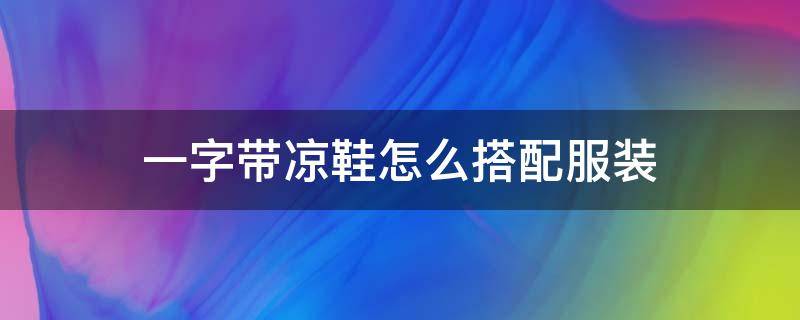 一字带凉鞋怎么搭配服装